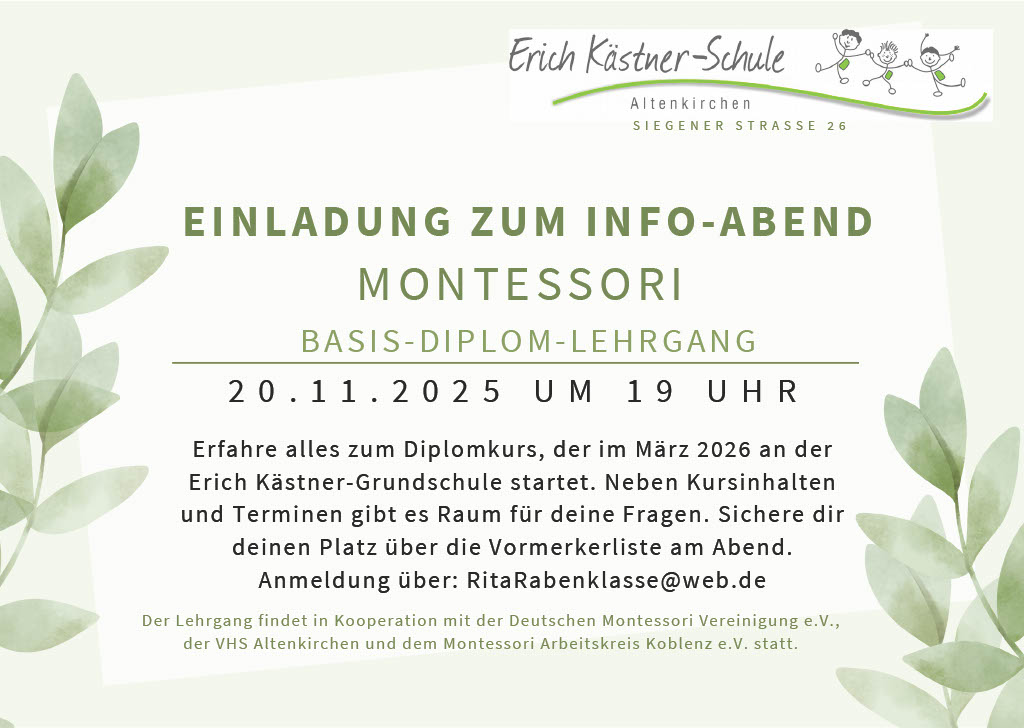 Erich Kästner-Schule
Altenkirchen
SIEGENER STRASSE 26

EINLADUNG ZUM INFO-ABEND
MONTESSORI
BASIS-DIPLOM-LEHRGANG

20.11.2025 UM 19 UHR

Erfahre alles zum Diplomkurs, der im März 2026 an der Erich Kästner-Grundschule startet. Neben Kursinhalten und Terminen gibt es Raum für deine Fragen. Sichere dir deinen Platz über die Vormerkerliste am Abend. Anmeldung über: RitaRabenklasse@web.de

Der Lehrgang findet in Kooperation mit der Deutschen Montessori Vereinigung e.V., der VHS Altenkirchen und dem Montessori Arbeitskreis Koblenz e.V. statt.